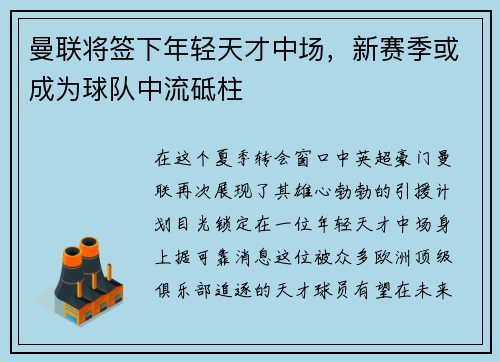 曼联将签下年轻天才中场，新赛季或成为球队中流砥柱

在这个夏季转会窗口中英超豪门曼联再次展现了其雄心勃勃的引援计划目光锁定在一位年轻天才中场身上据可靠消息这位被众多欧洲顶级俱乐部追逐的天才球员有望在未来